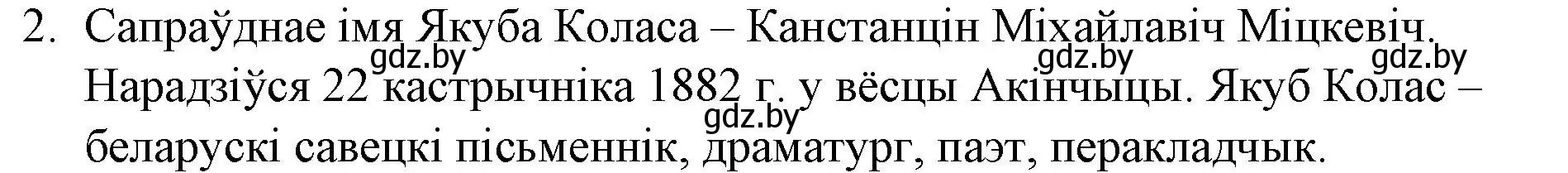 2. Сапраўднае імя Якуба Коласа – Канстанцін Міхайлавіч Міцкевіч. Нарадзіўся 22 кастрычніка 1882 г. у вёсцы Акінчыцы. Якуб Колас – беларускі савецкі пісьменнік, драматург, паэт, перакладчык.

gdz.by gdz.by gdz.by gdz.by